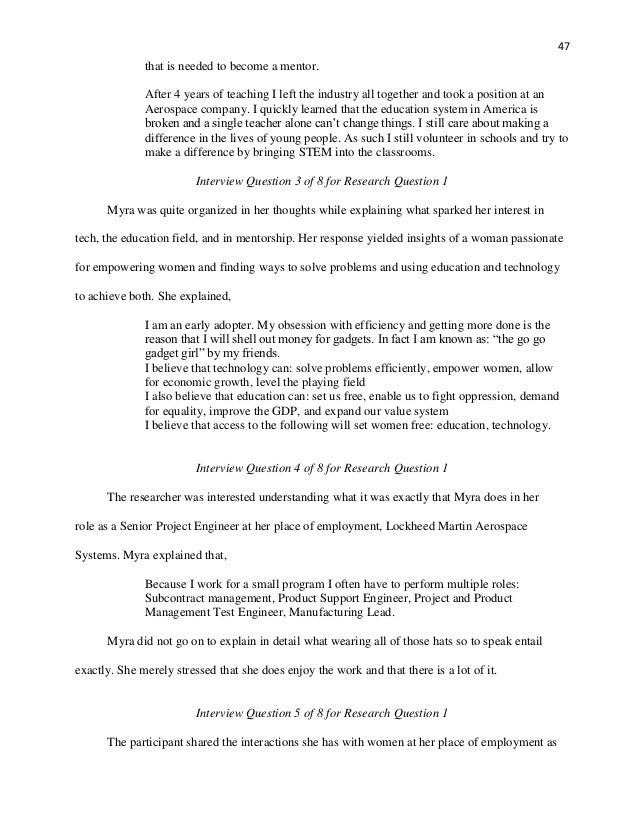 47

that is needed to become a mentor.

After 4 years of teaching I left the industry all together and took a position at an Aerospace company. I quickly learned that the education system in America is broken and a single teacher alone can't change things. I still care about making a difference in the lives of young people. As such I still volunteer in schools and try to make a difference by bringing STEM into the classrooms.

Interview Question 3 of 8 for Research Question 1

Myra was quite organized in her thoughts while explaining what sparked her interest in tech, the education field, and in mentorship. Her response yielded insights of a woman passionate for empowering women and finding ways to solve problems and using education and technology to achieve both. She explained,

I am an early adopter. My obsession with efficiency and getting more done is the reason that I will shell out money for gadgets. In fact I am known as: "the go go gadget girl" by my friends.
I believe that technology can: solve problems efficiently, empower women, allow for economic growth, level the playing field
I also believe that education can: set us free, enable us to fight oppression, demand for equality, improve the GDP, and expand our value system
I believe that access to the following will set women free: education, technology.

Interview Question 4 of 8 for Research Question 1

The researcher was interested understanding what it was exactly that Myra does in her role as a Senior Project Engineer at her place of employment, Lockheed Martin Aerospace Systems. Myra explained that,

Because I work for a small program I often have to perform multiple roles: Subcontract management, Product Support Engineer, Project and Product Management Test Engineer, Manufacturing Lead.

Myra did not go on to explain in detail what wearing all of those hats so to speak entail exactly. She merely stressed that she does enjoy the work and that there is a lot of it.

Interview Question 5 of 8 for Research Question 1

The participant shared the interactions she has with women at her place of employment as